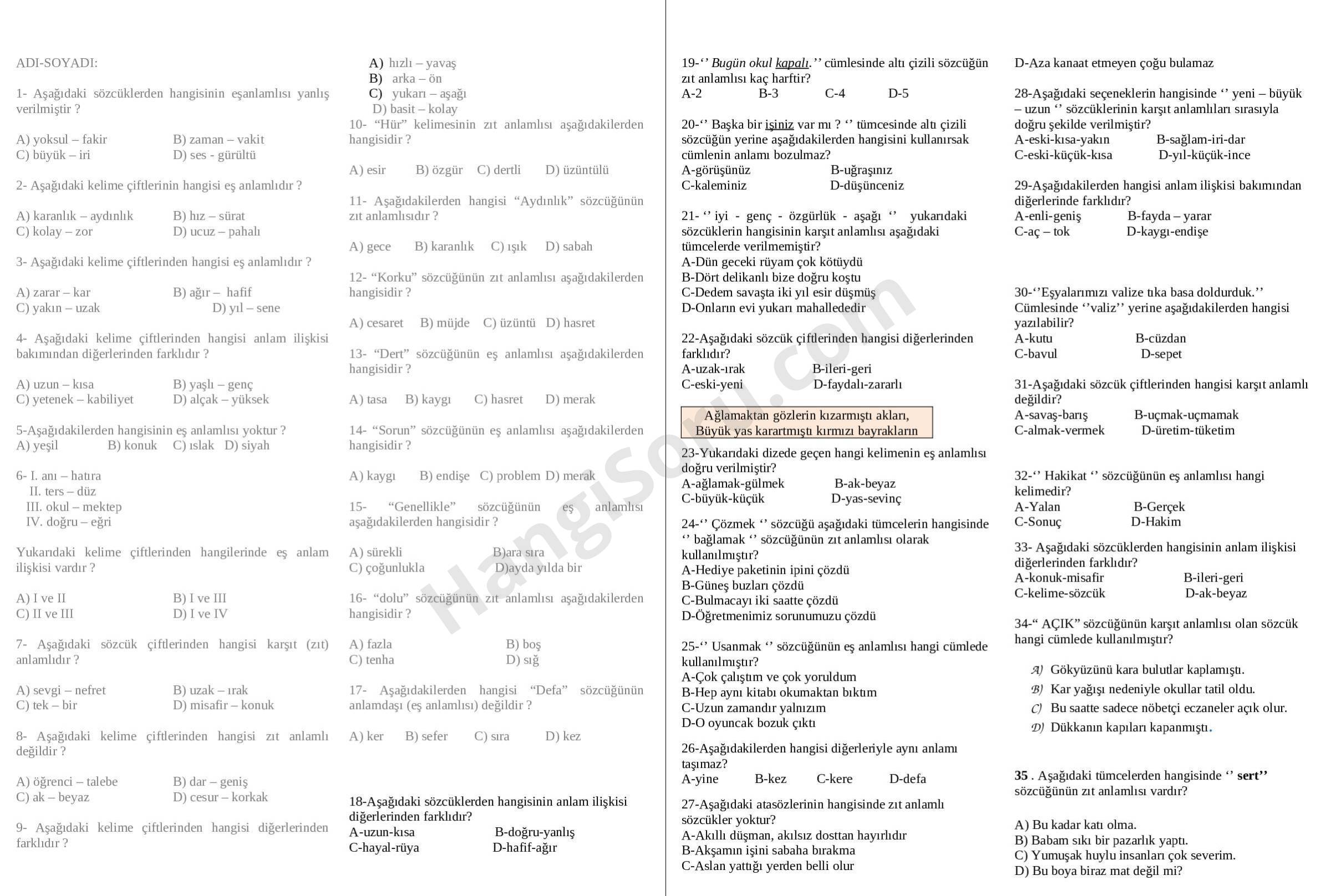 ADI-SOYADI:

1- Aşağıdaki sözcüklerden hangisinin eşanlamlısı yanlış verilmiştir ?

A) yoksul – fakir B) zaman – vakit
C) büyük – iri D) ses - gürültü

2- Aşağıdaki kelime çiftlerinin hangisi eş anlamlıdır ?

A) karanlık – aydınlık B) hız – sürat
C) kolay – zor D) ucuz – pahalı

3- Aşağıdaki kelime çiftlerinden hangisi eş anlamlıdır ?

A) zarar – kar B) ağır – hafif
C) yakın – uzak D) yıl – sene

4- Aşağıdaki kelime çiftlerinden hangisi anlam ilişkisi bakımından diğerlerinden farklıdır ?

A) uzun – kısa B) yaşlı – genç
C) yetenek – kabiliyet D) alçak – yüksek

5-Aşağıdakilerden hangisinin eş anlamlısı yoktur ?
A) yeşil B) konuk C) ıslak D) siyah

6- I. anı – hatıra
II. ters – düz
III. okul – mektep
IV. doğru – eğri

Yukarıdaki kelime çiftlerinden hangilerinde eş anlam ilişkisi vardır ?

A) I ve II B) I ve III
C) II ve III D) I ve IV

7- Aşağıdaki sözcük çiftlerinden hangisi karşıt (zıt) anlamlıdır ?

A) sevgi – nefret B) uzak – ırak
C) tek – bir D) misafir – konuk

8- Aşağıdaki kelime çiftlerinden hangisi zıt anlamlı değildir ?

A) öğrenci – talebe B) dar – geniş
C) ak – beyaz D) cesur – korkak

9- Aşağıdaki kelime çiftlerinden hangisi diğerlerinden farklıdır ?

A) hızlı – yavaş
B) arka – ön
C) yukarı – aşağı
D) basit – kolay

10- “Hür” kelimesinin zıt anlamlısı aşağıdakilerden hangisidir ?

A) esir B) özgür C) dertli D) üzüntülü

11- Aşağıdakilerden hangisi “Aydınlık” sözcüğünün zıt anlamlısıdır ?

A) gece B) karanlık C) ışık D) sabah

12- “Korku” sözcüğünün zıt anlamlısı aşağıdakilerden hangisidir ?

A) cesaret B) müjde C) üzüntü D) hasret

13- “Dert” sözcüğünün eş anlamlısı aşağıdakilerden hangisidir ?

A) tasa B) kaygı C) hasret D) merak

14- “Sorun” sözcüğünün eş anlamlısı aşağıdakilerden hangisidir ?

A) kaygı B) endişe C) problem D) merak

15- “Genellikle” sözcüğünün eş anlamlısı aşağıdakilerden hangisidir ?

A) sürekli B)ara sıra
C) çoğunlukla D)ayda yılda bir

16- “dolu” sözcüğünün zıt anlamlısı aşağıdakilerden hangisidir ?

A) fazla B) boş
C) tenha D) sığ

17- Aşağıdakilerden hangisi “Defa” sözcüğünün anlamdaşı (eş anlamlısı) değildir ?

A) ker B) sefer C) sıra D) kez

18-Aşağıdaki sözcüklerden hangisinin anlam ilişkisi diğerlerinden farklıdır?
A-uzun-kısa B-doğru-yanlış
C-hayal-rüya D-hafif-ağır

19-‘’ Bugün okul kapalı.’’ cümlesinde altı çizili sözcüğün zıt anlamlısı kaç harftir?
A-2 B-3 C-4 D-5

20-‘’ Başka bir işiniz var mı ? ‘’ tümcesinde altı çizili sözcüğün yerine aşağıdakilerden hangisini kullanırsak cümlenin anlamı bozulmaz?
A-görüşünüz B-uğraşınız
C-kaleminiz D-düşünceniz

21- ‘’ iyi - genç - özgürlük - aşağı ‘’ yukarıdaki sözcüklerin hangisinin karşıt anlamlısı aşağıdaki tümcelerde verilmemiştir?
A-Dün geceki rüyam çok kötüydü
B-Dört delikanlı bize doğru koştu
C-Dedem savaşta iki yıl esir düşmüş
D-Onların evi yukarı mahallededir

22-Aşağıdaki sözcük çiftlerinden hangisi diğerlerinden farklıdır?
A-uzak-ırak B-ileri-geri
C-eski-yeni D-faydalı-zararlı

Ağlamaktan gözlerin kızarmıştı akları,
Büyük yas karartmıştı kırmızı bayrakların

23-Yukarıdaki dizede geçen hangi kelimenin eş anlamlısı doğru verilmiştir?
A-ağlamak-gülmek B-ak-beyaz
C-büyük-küçük D-yas-sevinç

24-‘’ Çözmek ‘’ sözcüğü aşağıdaki tümcelerin hangisinde ‘’ bağlamak ‘’ sözcüğünün zıt anlamlısı olarak kullanılmıştır?
A-Hediye paketinin ipini çözdü
B-Güneş buzları çözdü
C-Bulmacayı iki saatte çözdü
D-Öğretmenimiz sorunumuzu çözdü

25-‘’ Usanmak ‘’ sözcüğünün eş anlamlısı hangi cümlede kullanılmıştır?
A-Çok çalıştım ve çok yoruldum
B-Hep aynı kitabı okumaktan bıktım
C-Uzun zamandır yalnızım
D-O oyuncak bozuk çıktı

26-Aşağıdakilerden hangisi diğerleriyle aynı anlamı taşımaz?
A-yine B-kez C-kere D-defa

27-Aşağıdaki atasözlerinin hangisinde zıt anlamlı sözcükler yoktur?
A-Akıllı düşman, akılsız dosttan hayırlıdır
B-Akşamın işini sabaha bırakma
C-Aslan yattığı yerden belli olur
D-Aza kanaat etmeyen çoğu bulamaz

28-Aşağıdaki seçeneklerin hangisinde ‘’ yeni – büyük – uzun ‘’ sözcüklerinin karşıt anlamlıları sırasıyla doğru şekilde verilmiştir?
A-eski-kısa-yakın B-sağlam-iri-dar
C-eski-küçük-kısa D-yıl-küçük-ince

29-Aşağıdakilerden hangisi anlam ilişkisi bakımından diğerlerinde farklıdır?
A-enli-geniş B-fayda – yarar
C-aç – tok D-kaygı-endişe

30-‘’Eşyalarımızı valize tıka basa doldurduk.’’ Cümlesinde ‘’valiz’’ yerine aşağıdakilerden hangisi yazılabilir?
A-kutu B-cüzdan
C-bavul D-sepet

31-Aşağıdaki sözcük çiftlerinden hangisi karşıt anlamlı değildir?
A-savaş-barış B-uçmak-uçmamak
C-almak-vermek D-üretim-tüketim

32-‘’ Hakikat ‘’ sözcüğünün eş anlamlısı hangi kelimedir?
A-Yalan B-Gerçek
C-Sonuç D-Hakim

33- Aşağıdaki sözcüklerden hangisinin anlam ilişkisi diğerlerinden farklıdır?
A-konuk-misafir B-ileri-geri
C-kelime-sözcük D-ak-beyaz

34-“ AÇIK” sözcüğünün karşıt anlamlısı olan sözcük hangi cümlede kullanılmıştır?

A) Gökyüzünü kara bulutlar kaplamıştı.
B) Kar yağışı nedeniyle okullar tatil oldu.
C) Bu saatte sadece nöbetçi eczaneler açık olur.
D) Dükkanın kapıları kapanmıştı.

35 . Aşağıdaki tümcelerden hangisinde ‘’ sert’’ sözcüğünün zıt anlamlısı vardır?

A) Bu kadar katı olma.
B) Babam sıkı bir pazarlık yaptı.
C) Yumuşak huylu insanları çok severim.
D) Bu boya biraz mat değil mi?

HangiSoru.com